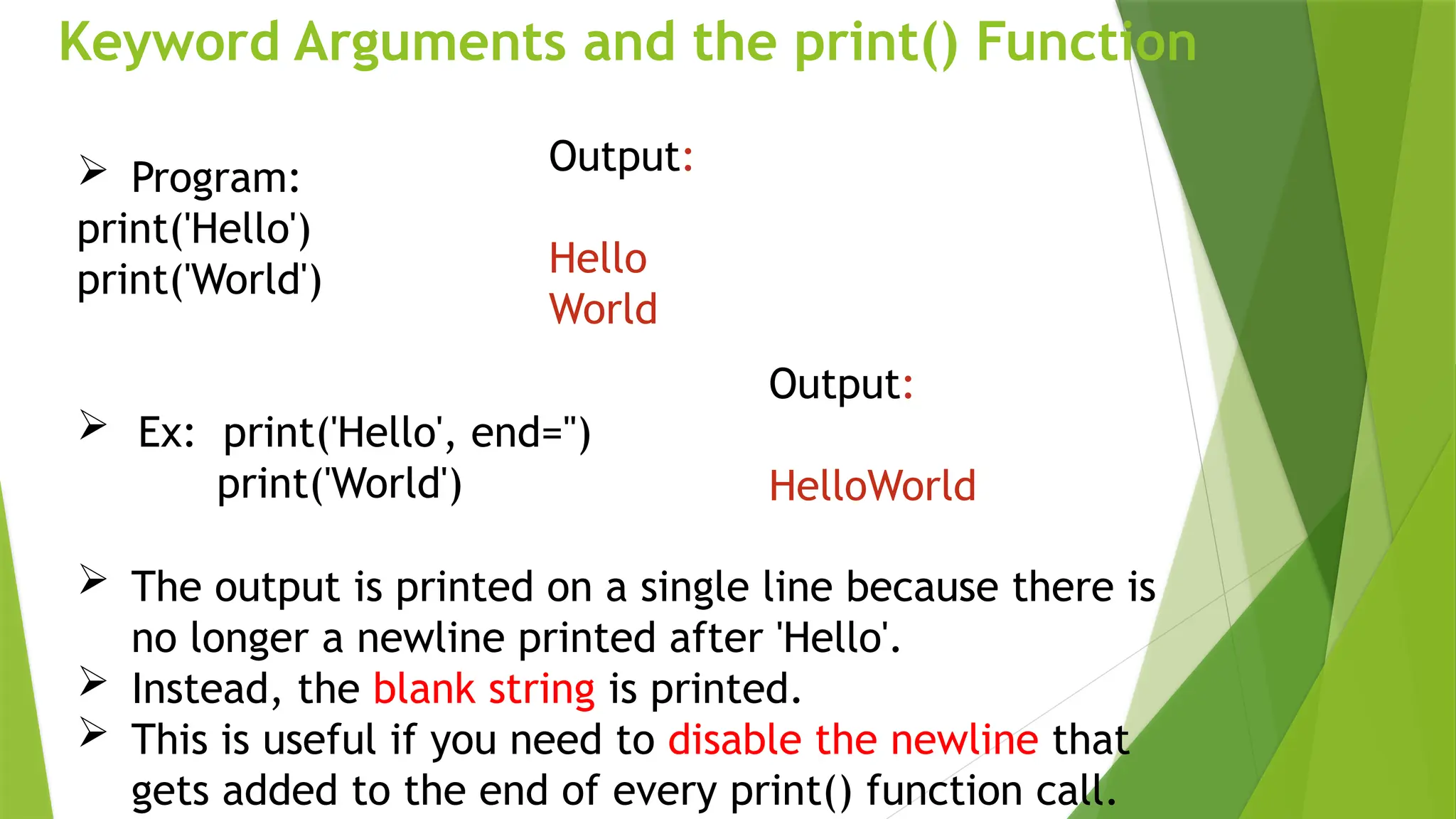 Keyword Arguments and the print() Function

➢ Program:
print('Hello')
print('World')

Output:

Hello
World

➢ Ex: print('Hello', end='')
print('World')

Output:

HelloWorld

➢ The output is printed on a single line because there is no longer a newline printed after 'Hello'.
➢ Instead, the blank string is printed.
➢ This is useful if you need to disable the newline that gets added to the end of every print() function call.